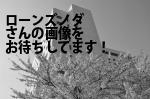 ローンズノダ
さんの画像を
お待ちしてます！